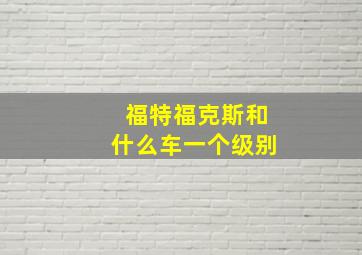 福特福克斯和
什么车一个级别